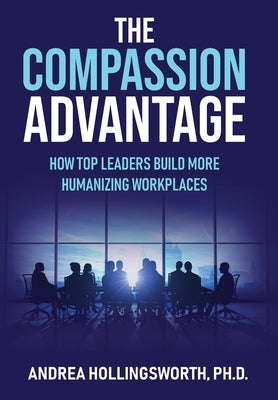 THE COMPASSION ADVANTAGE

HOW TOP LEADERS BUILD MORE HUMANIZING WORKPLACES

ANDREA HOLLINGSWORTH, PH.D.